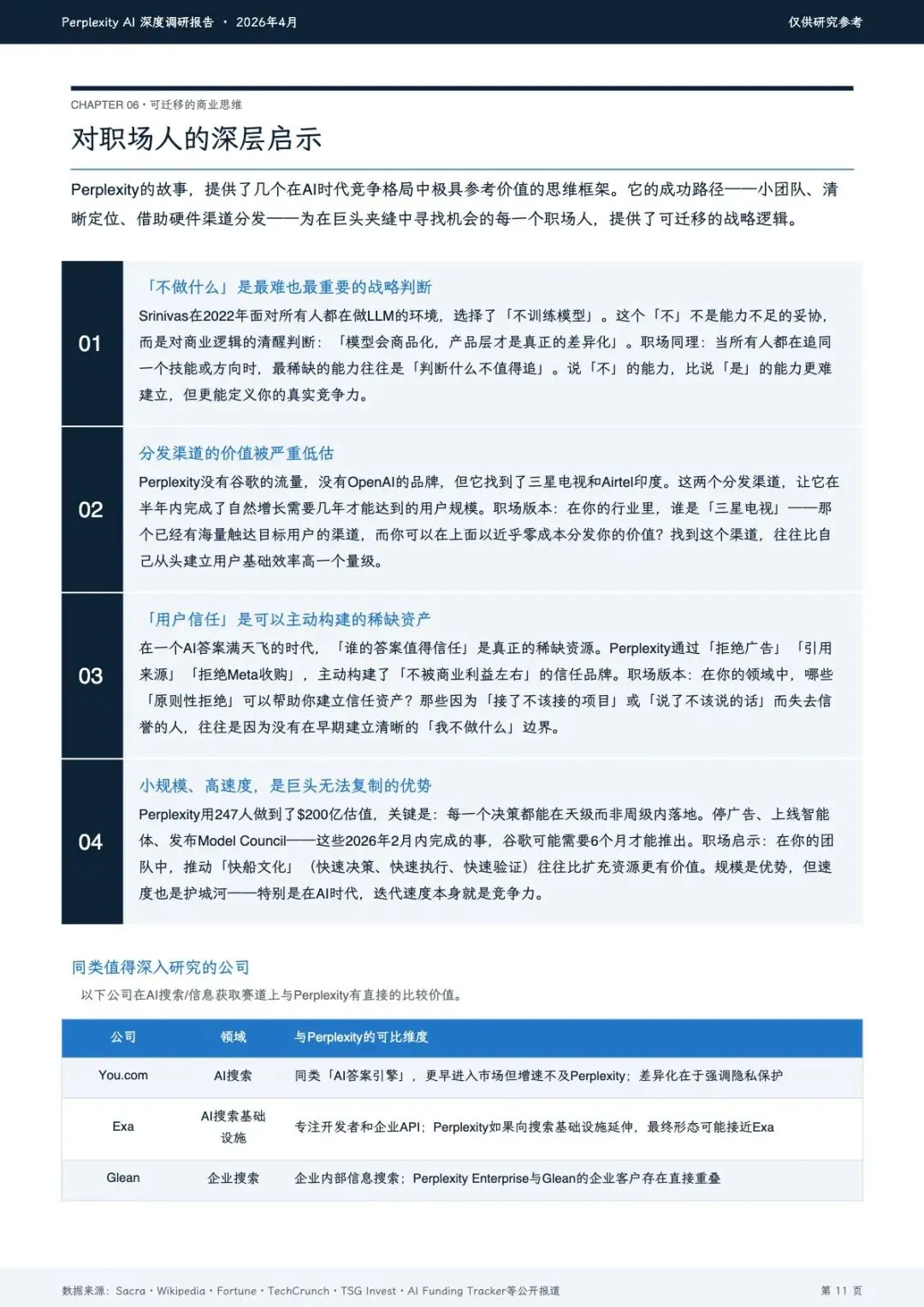 Perplexity AI 深度调研报告 · 2026年4月

仅供研究参考

CHAPTER 06 · 可迁移的商业思维

对职场人的深层启示

Perplexity的故事，提供了几个在AI时代竞争格局中极具参考价值的思维框架。它的成功路径——小团队、清晰定位、借助硬件渠道分发——为在巨头夹缝中寻找机会的每一个职场人，提供了可迁移的战略逻辑。

01

「不做什么」是最难也最重要的战略判断

Srinivas在2022年面对所有人都在做LLM的环境，选择了「不训练模型」。这个「不」不是能力不足的妥协，而是对商业逻辑的清醒判断：「模型会商品化，产品层才是真正的差异化」。职场同理：当所有人都在追同一个技能或方向时，最稀缺的能力往往是「判断什么不值得追」。说「不」的能力，比说「是」的能力更难建立，但更能定义你的真实竞争力。

02

分发渠道的价值被严重低估

Perplexity没有谷歌的流量，没有OpenAI的品牌，但它找到了三星电视和Airtel印度。这两个分发渠道，让它在半年内完成了自然增长需要几年才能达到的用户规模。职场版本：在你的行业里，谁是「三星电视」——那个已经有海量触达目标用户的渠道，而你可以在上面以近乎零成本分发你的价值？找到这个渠道，往往比自己从头建立用户基础效率高一个量级。

03

「用户信任」是可以主动构建的稀缺资产

在一个AI答案满天飞的时代，「谁的答案值得信任」是真正的稀缺资源。Perplexity通过「拒绝广告」「引用来源」「拒绝Meta收购」，主动构建了「不被商业利益左右」的信任品牌。职场版本：在你的领域中，哪些「原则性拒绝」可以帮助你建立信任资产？那些因为「接了不该接的项目」或「说了不该说的话」而失去信誉的人，往往是因为没有在早期建立清晰的「我不做什么」边界。

04

小规模、高速度，是巨头无法复制的优势

Perplexity用247人做到了$200亿估值，关键是：每一个决策都能在天级而非周级内落地。停广告、上线智能体、发布Model Council——这些2026年2月内完成的事，谷歌可能需要6个月才能推出。职场启示：在你的团队中，推动「快船文化」（快速决策、快速执行、快速验证）往往比扩充资源更有价值。规模是优势，但速度也是护城河——特别是在AI时代，迭代速度本身就是竞争力。

同类值得深入研究的公司

以下公司在AI搜索/信息获取赛道上与Perplexity有直接的比较价值。

| 公司 | 领域 | 与Perplexity的可比维度 |
|---|---|---|
| You.com | AI搜索 | 同类「AI答案引擎」，更早进入市场但增速不及Perplexity；差异化在于强调隐私保护 |
| Exa | AI搜索基础设施 | 专注开发者和企业API；Perplexity如果向搜索基础设施延伸，最终形态可能接近Exa |
| Glean | 企业搜索 | 企业内部信息搜索；Perplexity Enterprise与Glean的企业客户存在直接重叠 |

数据来源：Sacra · Wikipedia · Fortune · TechCrunch · TSG Invest · AI Funding Tracker等公开报道

第 11 页